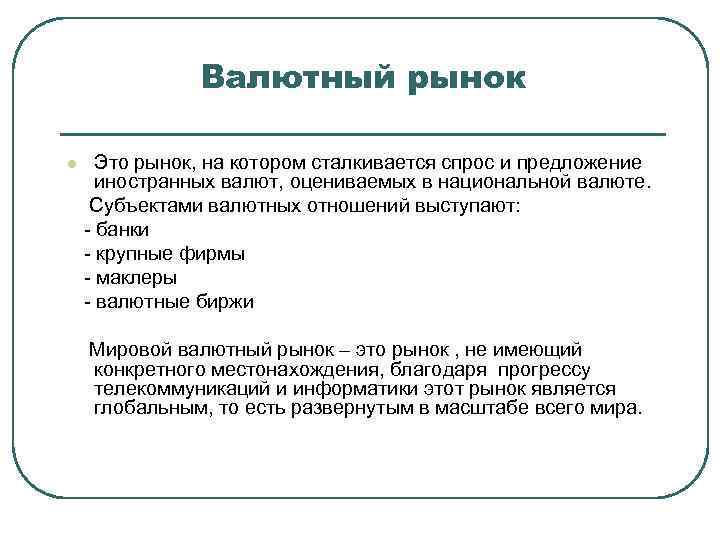 Валютный рынок

Это рынок, на котором сталкивается спрос и предложение иностранных валют, оцениваемых в национальной валюте.

Субъектами валютных отношений выступают:
- банки
- крупные фирмы
- маклеры
- валютные биржи

Мировой валютный рынок – это рынок , не имеющий конкретного местонахождения, благодаря прогрессу телекоммуникаций и информатики этот рынок является глобальным, то есть развернутым в масштабе всего мира.